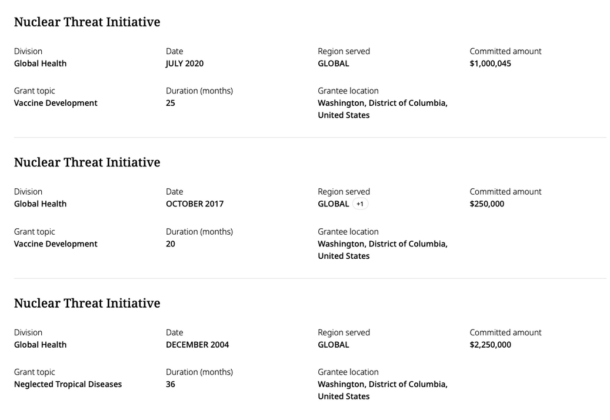 Nuclear Threat Initiative

Division
Global Health

Date
JULY 2020

Region served
GLOBAL

Committed amount
$1,000,045

Grant topic
Vaccine Development

Duration (months)
25

Grantee location
Washington, District of Columbia, United States

Nuclear Threat Initiative

Division
Global Health

Date
OCTOBER 2017

Region served
GLOBAL +1

Committed amount
$250,000

Grant topic
Vaccine Development

Duration (months)
20

Grantee location
Washington, District of Columbia, United States

Nuclear Threat Initiative

Division
Global Health

Date
DECEMBER 2004

Region served
GLOBAL

Committed amount
$2,250,000

Grant topic
Neglected Tropical Diseases

Duration (months)
36

Grantee location
Washington, District of Columbia, United States